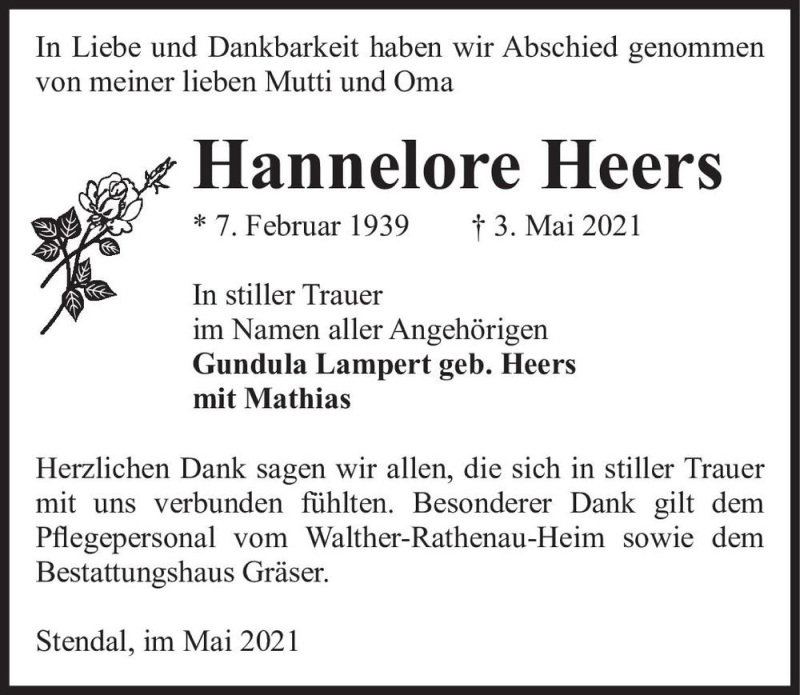 In Liebe und Dankbarkeit haben wir Abschied genommen von meiner lieben Mutti und Oma

Hannelore Heers

* 7. Februar 1939 † 3. Mai 2021

In stiller Trauer
im Namen aller Angehörigen
Gundula Lampert geb. Heers
mit Mathias

Herzlichen Dank sagen wir allen, die sich in stiller Trauer mit uns verbunden fühlten. Besonderer Dank gilt dem Pflegepersonal vom Walther-Rathenau-Heim sowie dem Bestattungshaus Gräser.

Stendal, im Mai 2021